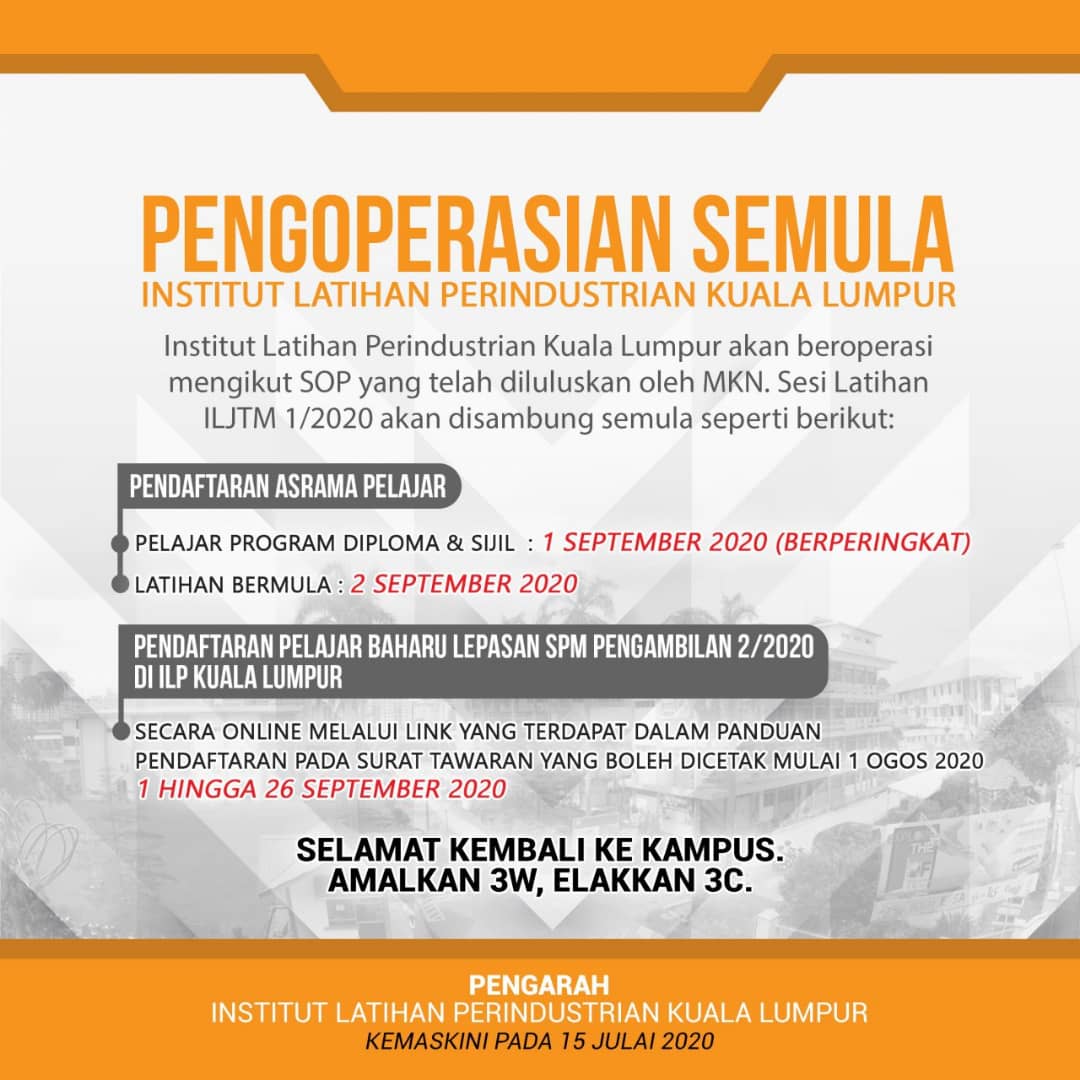 PENGOPERASIAN SEMULA
INSTITUT LATIHAN PERINDUSTRIAN KUALA LUMPUR

Institut Latihan Perindustrian Kuala Lumpur akan beroperasi mengikut SOP yang telah diluluskan oleh MKN. Sesi Latihan ILJTM 1/2020 akan disambung semula seperti berikut:

PENDAFTARAN ASRAMA PELAJAR

PELAJAR PROGRAM DIPLOMA & SIJIL : 1 SEPTEMBER 2020 (BERPERINGKAT)

LATIHAN BERMULA : 2 SEPTEMBER 2020

PENDAFTARAN PELAJAR BAHARU LEPASAN SPM PENGAMBILAN 2/2020 DI ILP KUALA LUMPUR

SECARA ONLINE MELALUI LINK YANG TERDAPAT DALAM PANDUAN PENDAFTARAN PADA SURAT TAWARAN YANG BOLEH DICETAK MULAI 1 OGOS 2020
1 HINGGA 26 SEPTEMBER 2020

SELAMAT KEMBALI KE KAMPUS.
AMALKAN 3W, ELAKKAN 3C.

PENGARAH
INSTITUT LATIHAN PERINDUSTRIAN KUALA LUMPUR
KEMASKINI PADA 15 JULAI 2020